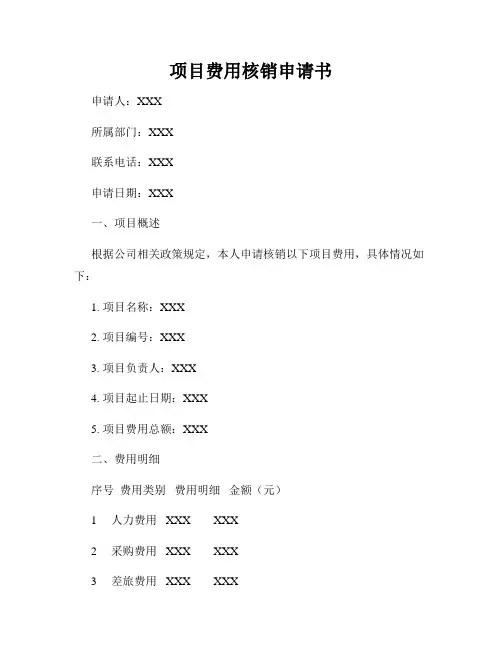 项目费用核销申请书

申请人：XXX

所属部门：XXX

联系电话：XXX

申请日期：XXX

一、项目概述

根据公司相关政策规定，本人申请核销以下项目费用，具体情况如下：

1. 项目名称：XXX

2. 项目编号：XXX

3. 项目负责人：XXX

4. 项目起止日期：XXX

5. 项目费用总额：XXX

二、费用明细

序号 费用类别 费用明细 金额（元）

1 人力费用 XXX XXX

2 采购费用 XXX XXX

3 差旅费用 XXX XXX